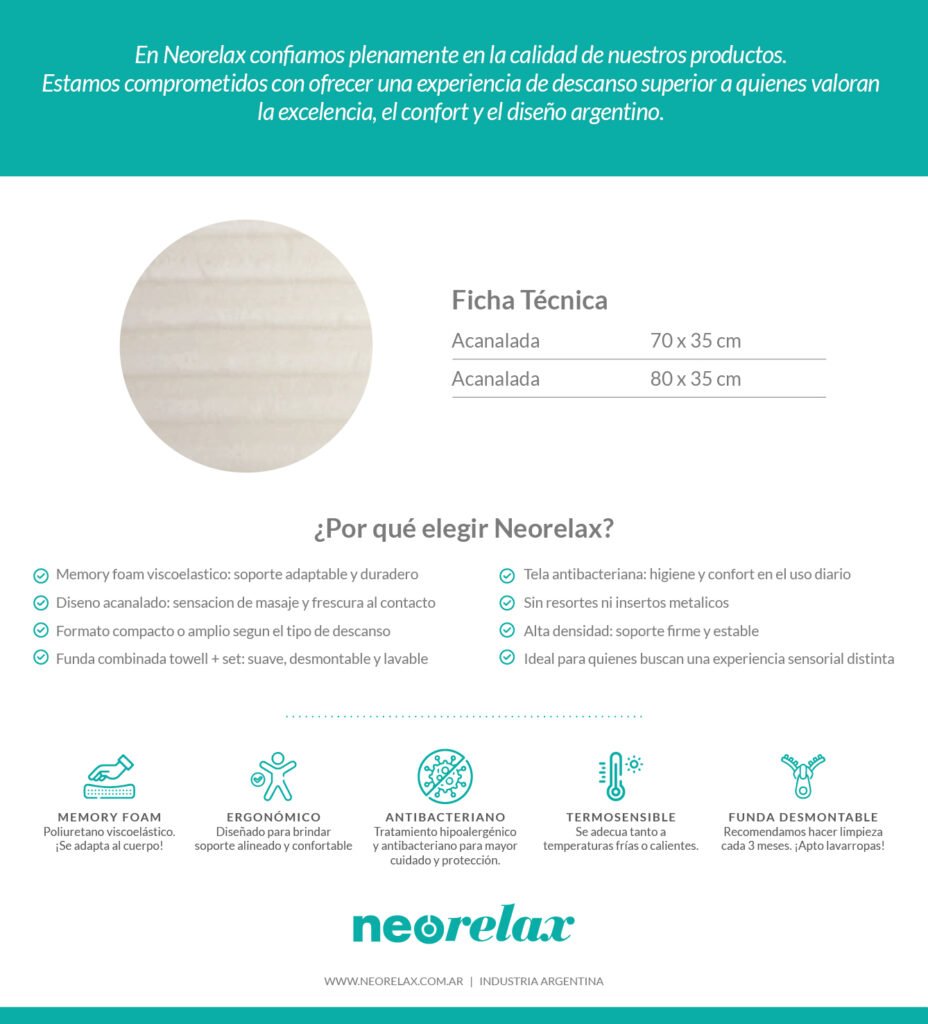 En Neorelax confiamos plenamente en la calidad de nuestros productos. Estamos comprometidos con ofrecer una experiencia de descanso superior a quienes valoran la excelencia, el confort y el diseño argentino.

Ficha Técnica

| Acanalada | 70 x 35 cm |
|---|---|
| Acanalada | 80 x 35 cm |

¿Por qué elegir Neorelax?

Memory foam viscoelastico: soporte adaptable y duradero
Diseno acanalado: sensacion de masaje y frescura al contacto
Formato compacto o amplio segun el tipo de descanso
Funda combinada towell + set: suave, desmontable y lavable

Tela antibacteriana: higiene y confort en el uso diario
Sin resortes ni insertos metalicos
Alta densidad: soporte firme y estable
Ideal para quienes buscan una experiencia sensorial distinta

MEMORY FOAM
Poliuretano viscoelástico. ¡Se adapta al cuerpo!

ERGONÓMICO
Diseñado para brindar soporte alineado y confortable

ANTIBACTERIANO
Tratamiento hipoalergénico y antibacteriano para mayor cuidado y protección.

TERMOSENSIBLE
Se adecua tanto a temperaturas frías o calientes.

FUNDA DESMONTABLE
Recomendamos hacer limpieza cada 3 meses. ¡Apto lavarropas!

neorelax

WWW.NEORELAX.COM.AR | INDUSTRIA ARGENTINA